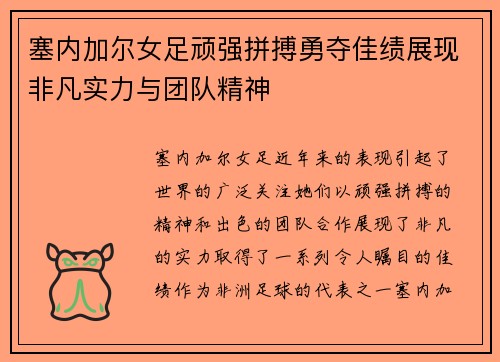 塞内加尔女足顽强拼搏勇夺佳绩展现非凡实力与团队精神

塞内加尔女足近年来的表现引起了世界的广泛关注她们以顽强拼搏的精神和出色的团队合作展现了非凡的实力取得了一系列令人瞩目的佳绩作为非洲足球的代表之一塞内加